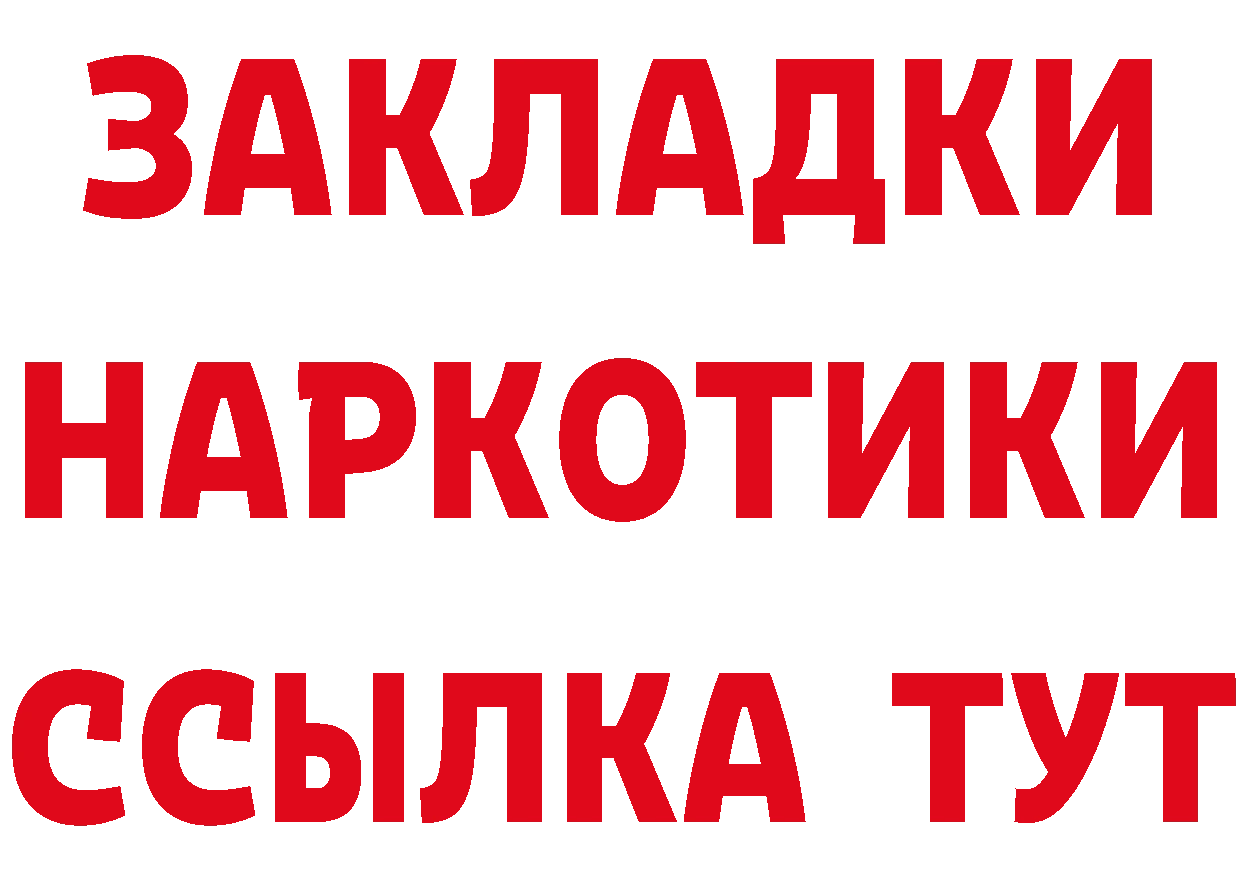 ЗАКЛАДКИ НАРКОТИКИ ССЫЛКА ТУТ